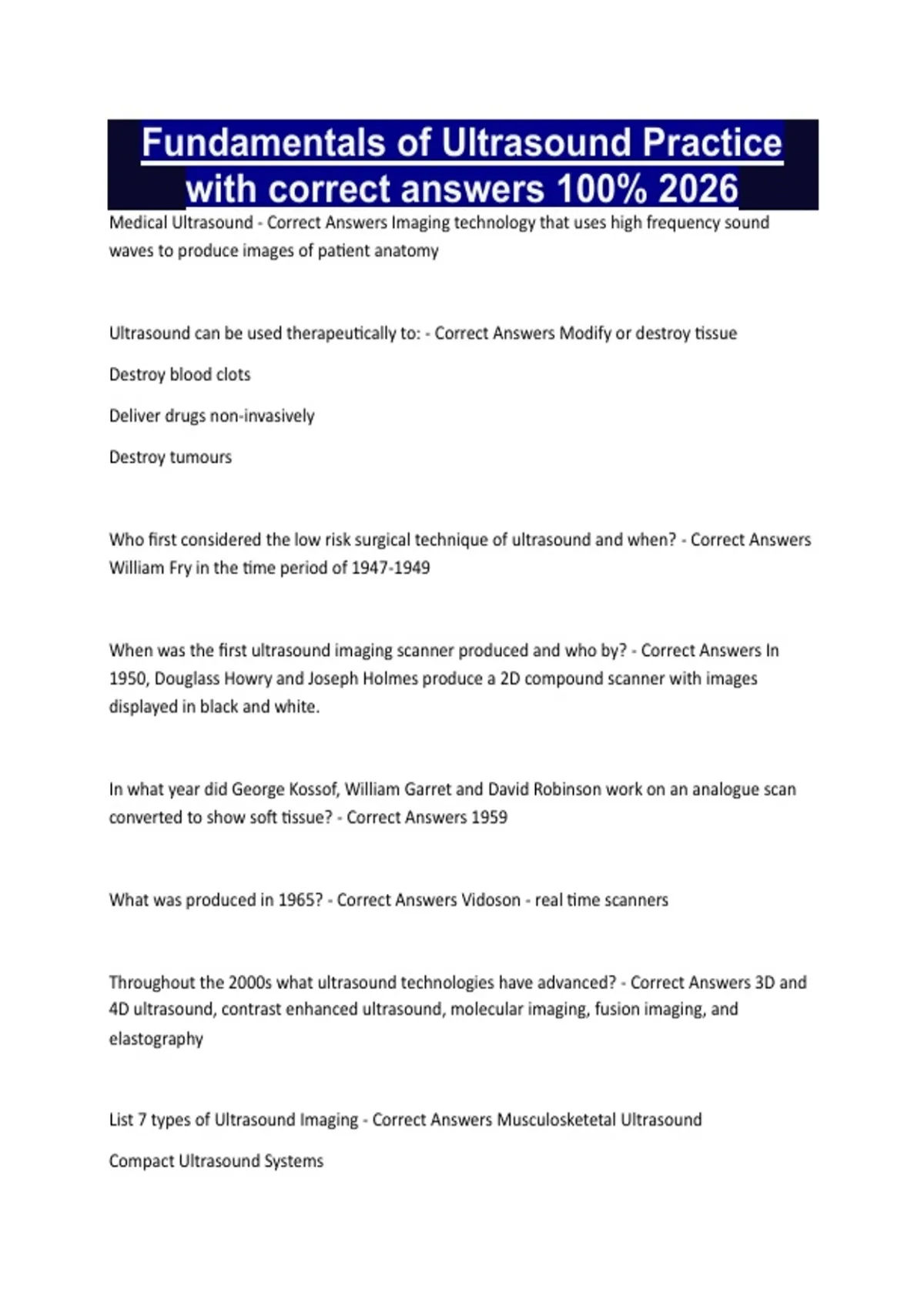 Fundamentals of Ultrasound Practice with correct answers 100% 2026

Medical Ultrasound - Correct Answers Imaging technology that uses high frequency sound waves to produce images of patient anatomy

Ultrasound can be used therapeutically to: - Correct Answers Modify or destroy tissue

Destroy blood clots

Deliver drugs non-invasively

Destroy tumours

Who first considered the low risk surgical technique of ultrasound and when? - Correct Answers William Fry in the time period of 1947-1949

When was the first ultrasound imaging scanner produced and who by? - Correct Answers In 1950, Douglass Howry and Joseph Holmes produce a 2D compound scanner with images displayed in black and white.

In what year did George Kossof, William Garret and David Robinson work on an analogue scan converted to show soft tissue? - Correct Answers 1959

What was produced in 1965? - Correct Answers Vidoson - real time scanners

Throughout the 2000s what ultrasound technologies have advanced? - Correct Answers 3D and 4D ultrasound, contrast enhanced ultrasound, molecular imaging, fusion imaging, and elastography

List 7 types of Ultrasound Imaging - Correct Answers Musculosketetal Ultrasound

Compact Ultrasound Systems